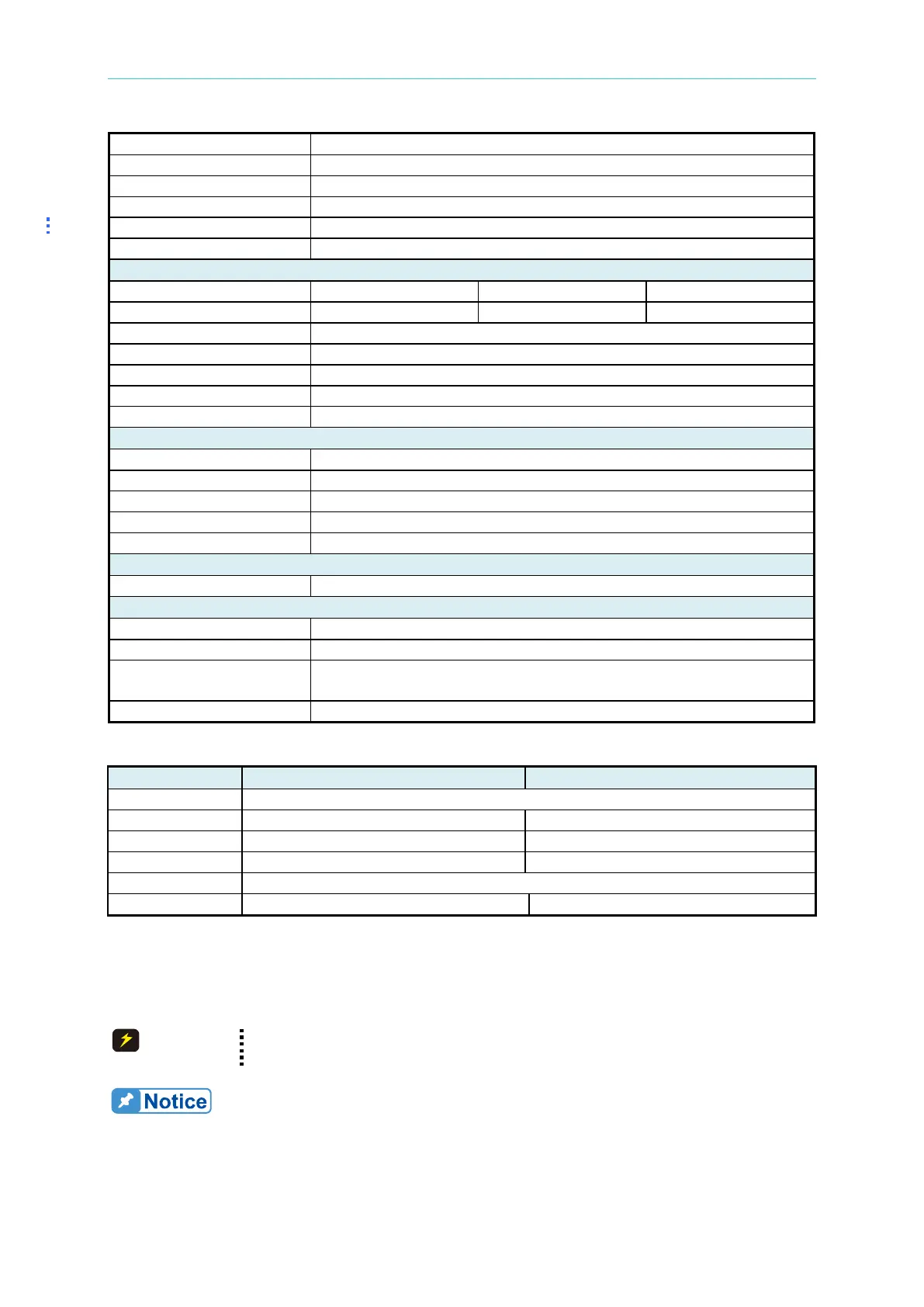 Notice